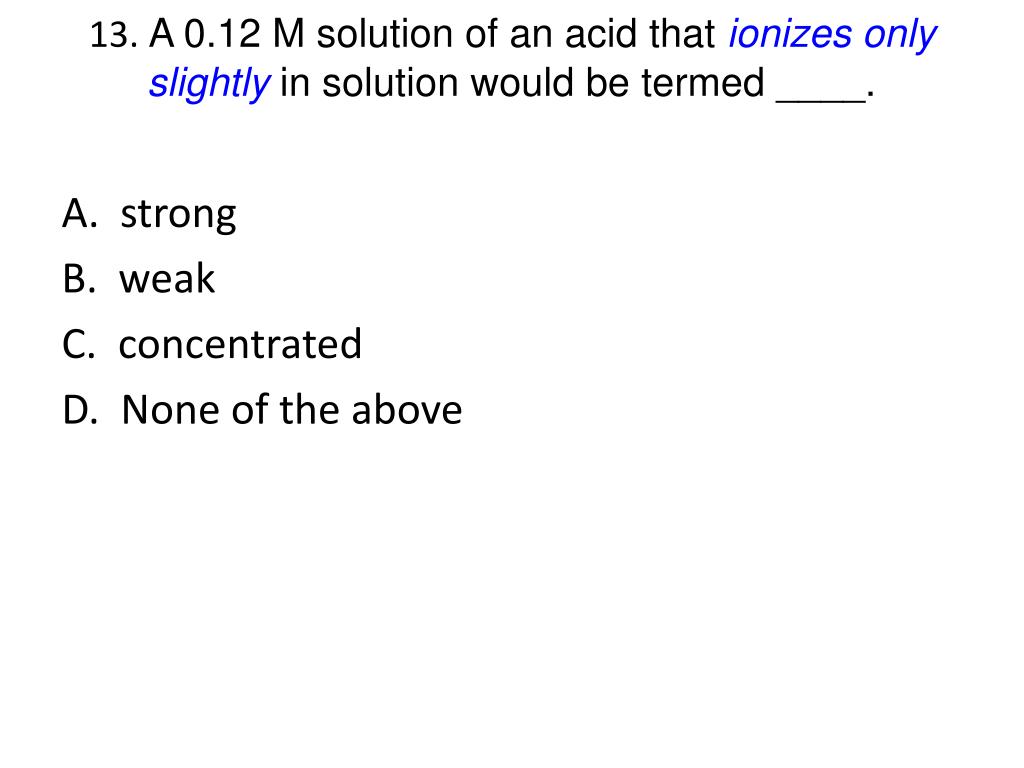 13. A 0.12 M solution of an acid that ionizes only slightly in solution would be termed ____.

A. strong
B. weak
C. concentrated
D. None of the above